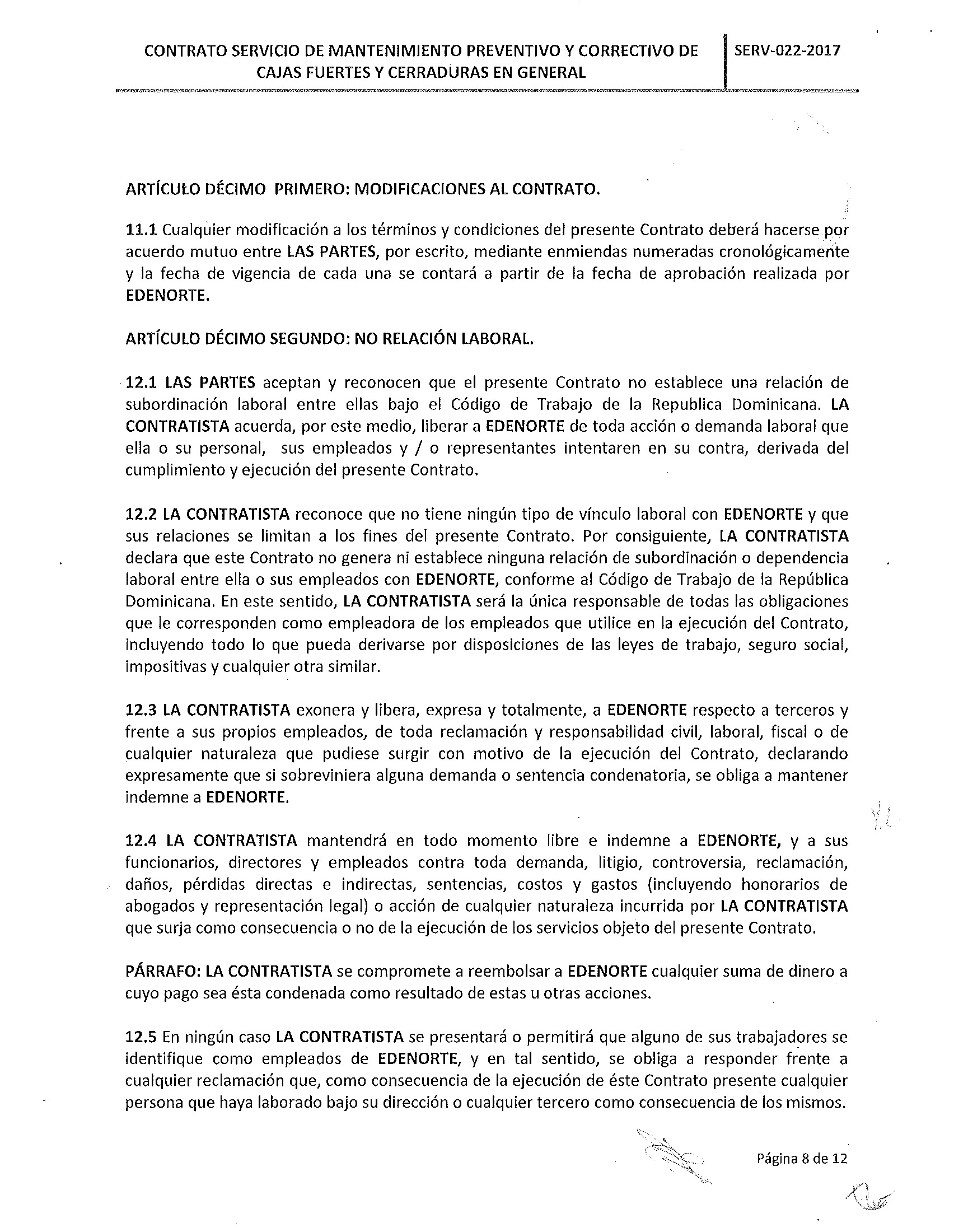 CONTRATO SERVICIO DE MANTENIMIENTO PREVENTIVO Y CORRECTIVO DE CAJAS FUERTES Y CERRADURAS EN GENERAL

SERV-022-2017

ARTÍCULO DÉCIMO PRIMERO: MODIFICACIONES AL CONTRATO.

11.1 Cualquier modificación a los términos y condiciones del presente Contrato deberá hacerse por acuerdo mutuo entre LAS PARTES, por escrito, mediante enmiendas numeradas cronológicamente y la fecha de vigencia de cada una se contará a partir de la fecha de aprobación realizada por EDENORTE.

ARTÍCULO DÉCIMO SEGUNDO: NO RELACIÓN LABORAL.

12.1 LAS PARTES aceptan y reconocen que el presente Contrato no establece una relación de subordinación laboral entre ellas bajo el Código de Trabajo de la Republica Dominicana. LA CONTRATISTA acuerda, por este medio, liberar a EDENORTE de toda acción o demanda laboral que ella o su personal, sus empleados y / o representantes intentaren en su contra, derivada del cumplimiento y ejecución del presente Contrato.

12.2 LA CONTRATISTA reconoce que no tiene ningún tipo de vínculo laboral con EDENORTE y que sus relaciones se limitan a los fines del presente Contrato. Por consiguiente, LA CONTRATISTA declara que este Contrato no genera ni establece ninguna relación de subordinación o dependencia laboral entre ella o sus empleados con EDENORTE, conforme al Código de Trabajo de la República Dominicana. En este sentido, LA CONTRATISTA será la única responsable de todas las obligaciones que le corresponden como empleadora de los empleados que utilice en la ejecución del Contrato, incluyendo todo lo que pueda derivarse por disposiciones de las leyes de trabajo, seguro social, impositivas y cualquier otra similar.

12.3 LA CONTRATISTA exonera y libera, expresa y totalmente, a EDENORTE respecto a terceros y frente a sus propios empleados, de toda reclamación y responsabilidad civil, laboral, fiscal o de cualquier naturaleza que pudiese surgir con motivo de la ejecución del Contrato, declarando expresamente que si sobreviniera alguna demanda o sentencia condenatoria, se obliga a mantener indemne a EDENORTE.

12.4 LA CONTRATISTA mantendrá en todo momento libre e indemne a EDENORTE, y a sus funcionarios, directores y empleados contra toda demanda, litigio, controversia, reclamación, daños, pérdidas directas e indirectas, sentencias, costos y gastos (incluyendo honorarios de abogados y representación legal) o acción de cualquier naturaleza incurrida por LA CONTRATISTA que surja como consecuencia o no de la ejecución de los servicios objeto del presente Contrato.

PÁRRAFO: LA CONTRATISTA se compromete a reembolsar a EDENORTE cualquier suma de dinero a cuyo pago sea ésta condenada como resultado de estas u otras acciones.

12.5 En ningún caso LA CONTRATISTA se presentará o permitirá que alguno de sus trabajadores se identifique como empleados de EDENORTE, y en tal sentido, se obliga a responder frente a cualquier reclamación que, como consecuencia de la ejecución de éste Contrato presente cualquier persona que haya laborado bajo su dirección o cualquier tercero como consecuencia de los mismos.

Página 8 de 12